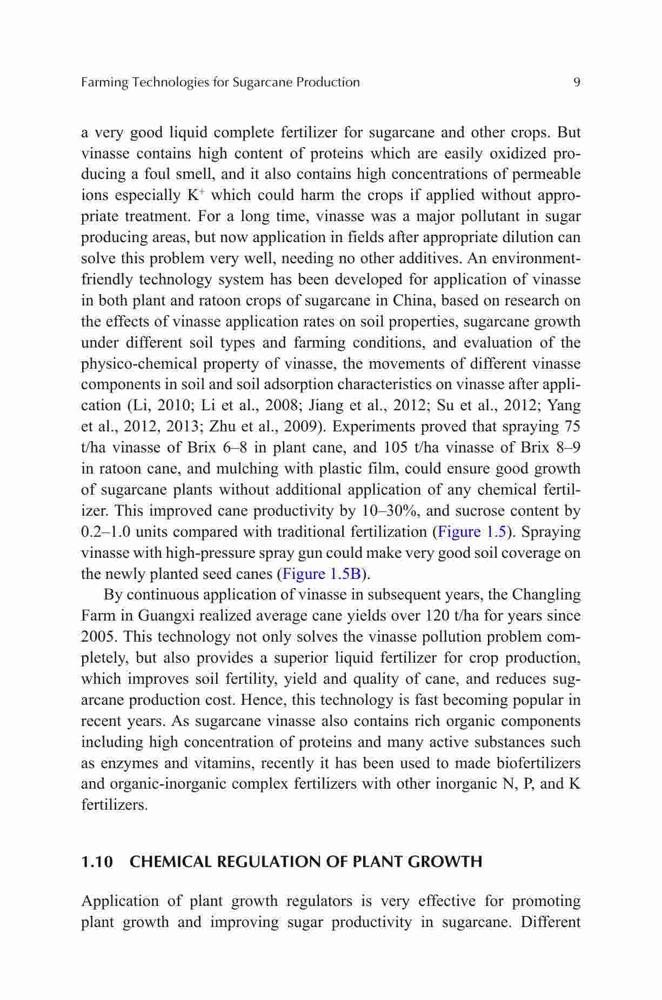 Farming Technologies for Sugarcane Production 9

a very good liquid complete fertilizer for sugarcane and other crops. But vinasse contains high content of proteins which are easily oxidized producing a foul smell, and it also contains high concentrations of permeable ions especially $K^+$ which could harm the crops if applied without appropriate treatment. For a long time, vinasse was a major pollutant in sugar producing areas, but now application in fields after appropriate dilution can solve this problem very well, needing no other additives. An environment-friendly technology system has been developed for application of vinasse in both plant and ratoon crops of sugarcane in China, based on research on the effects of vinasse application rates on soil properties, sugarcane growth under different soil types and farming conditions, and evaluation of the physico-chemical property of vinasse, the movements of different vinasse components in soil and soil adsorption characteristics on vinasse after application (Li, 2010; Li et al., 2008; Jiang et al., 2012; Su et al., 2012; Yang et al., 2012, 2013; Zhu et al., 2009). Experiments proved that spraying 75 t/ha vinasse of Brix 6–8 in plant cane, and 105 t/ha vinasse of Brix 8–9 in ratoon cane, and mulching with plastic film, could ensure good growth of sugarcane plants without additional application of any chemical fertilizer. This improved cane productivity by 10–30%, and sucrose content by 0.2–1.0 units compared with traditional fertilization (Figure 1.5). Spraying vinasse with high-pressure spray gun could make very good soil coverage on the newly planted seed canes (Figure 1.5B).

By continuous application of vinasse in subsequent years, the Changling Farm in Guangxi realized average cane yields over 120 t/ha for years since 2005. This technology not only solves the vinasse pollution problem completely, but also provides a superior liquid fertilizer for crop production, which improves soil fertility, yield and quality of cane, and reduces sugarcane production cost. Hence, this technology is fast becoming popular in recent years. As sugarcane vinasse also contains rich organic components including high concentration of proteins and many active substances such as enzymes and vitamins, recently it has been used to made biofertilizers and organic-inorganic complex fertilizers with other inorganic N, P, and K fertilizers.

1.10 CHEMICAL REGULATION OF PLANT GROWTH

Application of plant growth regulators is very effective for promoting plant growth and improving sugar productivity in sugarcane. Different